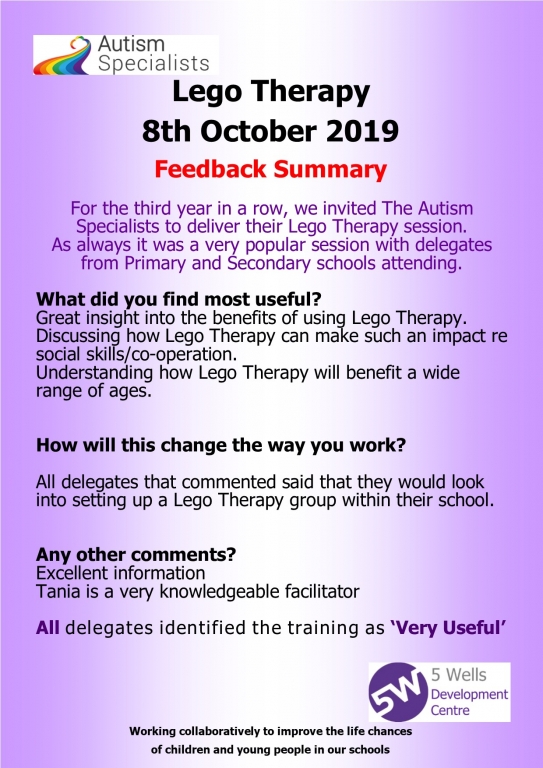 Autism Specialists

Lego Therapy
8th October 2019

Feedback Summary

For the third year in a row, we invited The Autism Specialists to deliver their Lego Therapy session. As always it was a very popular session with delegates from Primary and Secondary schools attending.

What did you find most useful?
Great insight into the benefits of using Lego Therapy.
Discussing how Lego Therapy can make such an impact re social skills/co-operation.
Understanding how Lego Therapy will benefit a wide range of ages.

How will this change the way you work?

All delegates that commented said that they would look into setting up a Lego Therapy group within their school.

Any other comments?
Excellent information
Tania is a very knowledgeable facilitator

All delegates identified the training as 'Very Useful'

5W 5 Wells Development Centre

Working collaboratively to improve the life chances of children and young people in our schools